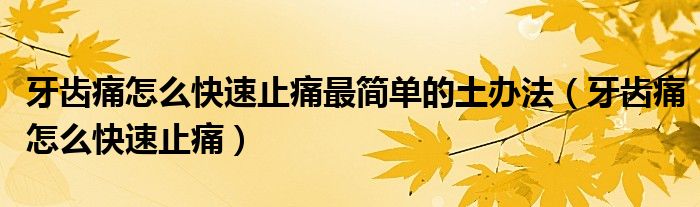 牙齿痛怎么快速止痛最简单的土办法（牙齿痛怎么快速止痛）